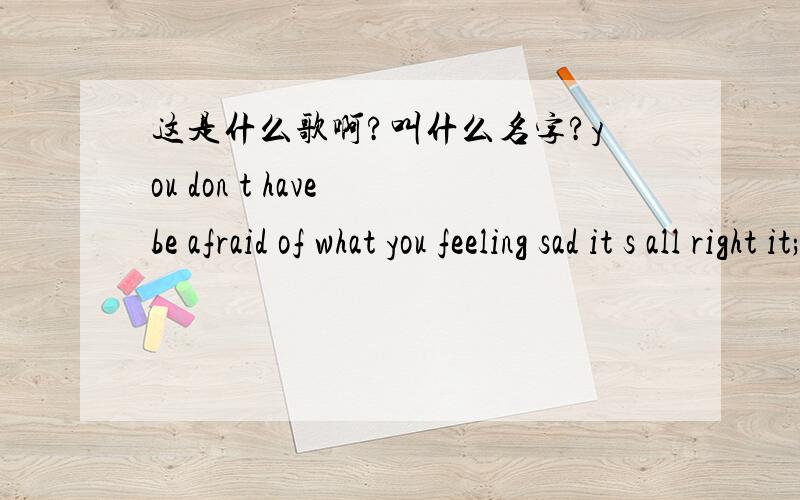 这是什么歌啊?叫什么名字?you don t have
be afraid of what you feeling sad it s all right it;